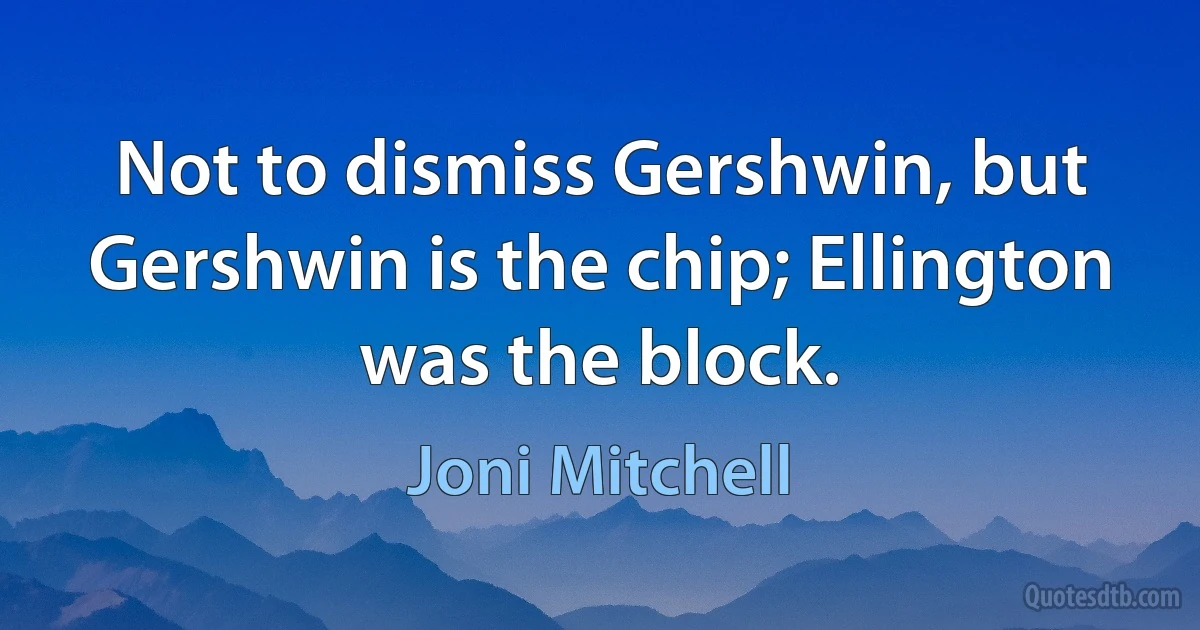 Not to dismiss Gershwin, but Gershwin is the chip; Ellington was the block.

Joni Mitchell

Quotesdtb.com